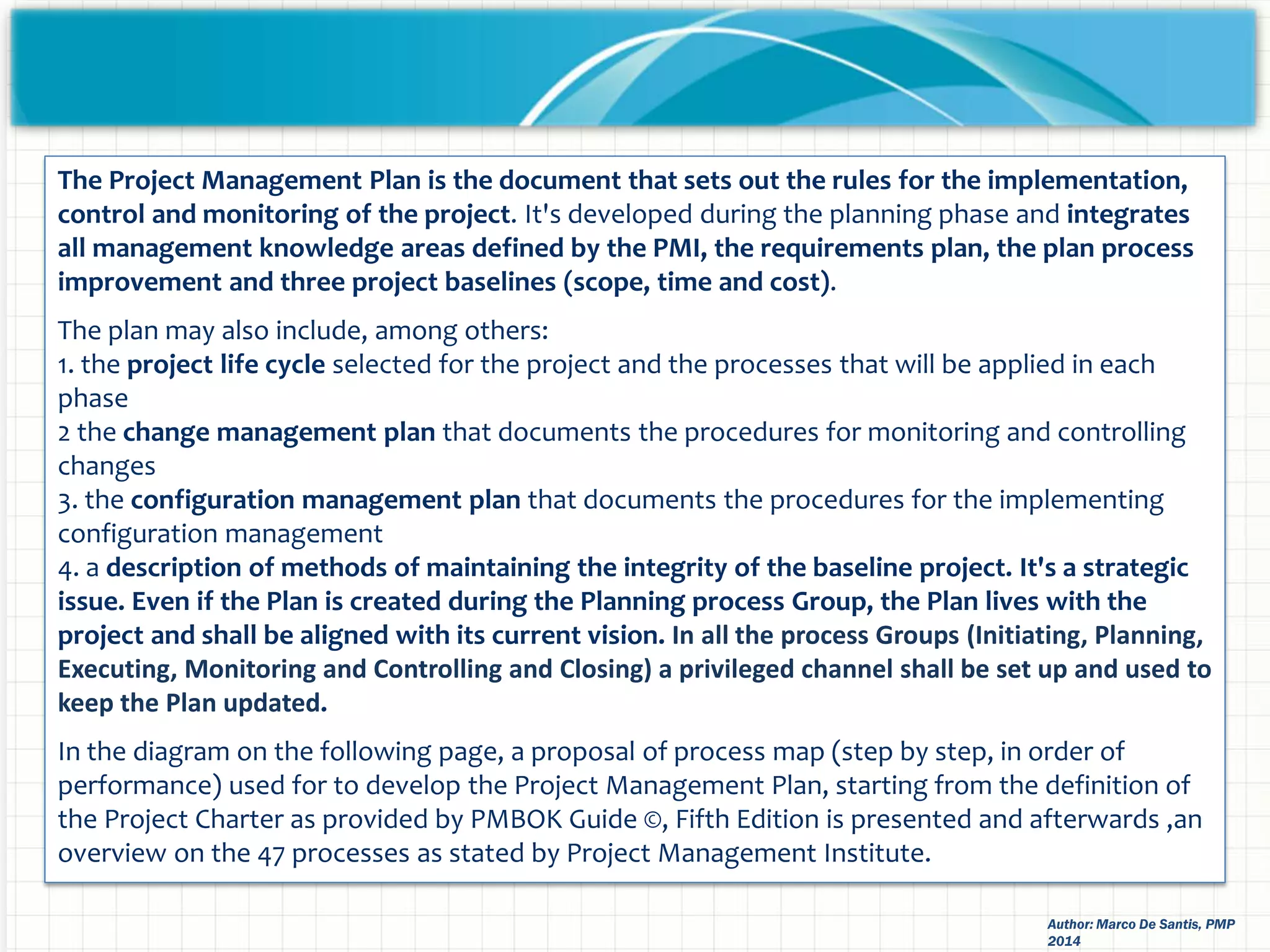 The Project Management Plan is the document that sets out the rules for the implementation, control and monitoring of the project. It's developed during the planning phase and integrates all management knowledge areas defined by the PMI, the requirements plan, the plan process improvement and three project baselines (scope, time and cost).

The plan may also include, among others:
1. the project life cycle selected for the project and the processes that will be applied in each phase
2 the change management plan that documents the procedures for monitoring and controlling changes
3. the configuration management plan that documents the procedures for the implementing configuration management
4. a description of methods of maintaining the integrity of the baseline project. It's a strategic issue. Even if the Plan is created during the Planning process Group, the Plan lives with the project and shall be aligned with its current vision. In all the process Groups (Initiating, Planning, Executing, Monitoring and Controlling and Closing) a privileged channel shall be set up and used to keep the Plan updated.

In the diagram on the following page, a proposal of process map (step by step, in order of performance) used for to develop the Project Management Plan, starting from the definition of the Project Charter as provided by PMBOK Guide ©, Fifth Edition is presented and afterwards ,an overview on the 47 processes as stated by Project Management Institute.

Author: Marco De Santis, PMP
2014